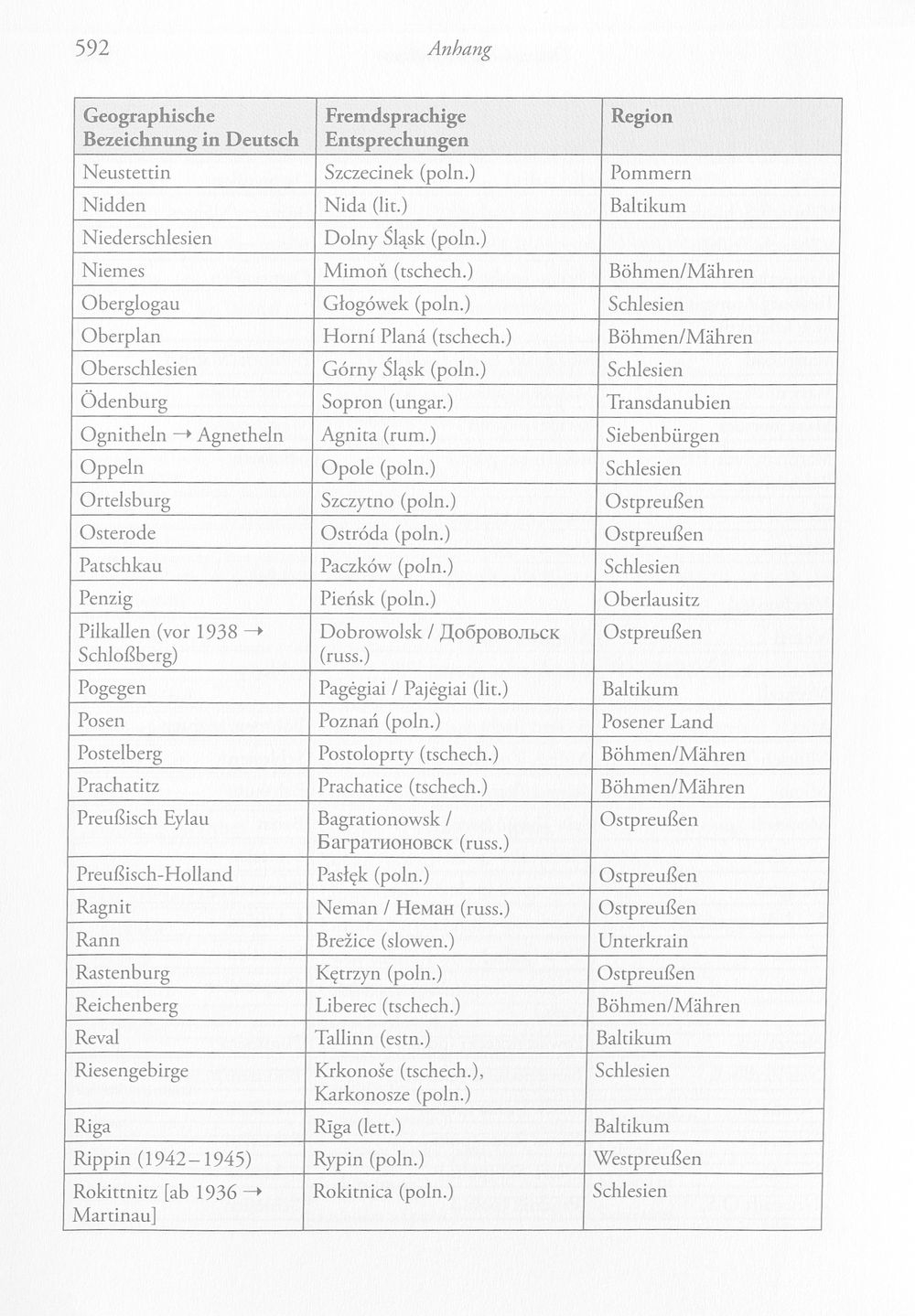 592 Anhang

| Geographische Bezeichnung in Deutsch | Fremdsprachige Entsprechungen | Region |
|---|---|---|
| Neustettin | Szczecinek (poln.) | Pommern |
| Nidden | Nida (lit.) | Baltikum |
| Niederschlesien | Dolny Śląsk (poln.) | |
| Niemes | Mimoň (tschech.) | Böhmen/Mähren |
| Oberglogau | Głogówek (poln.) | Schlesien |
| Oberplan | Horní Planá (tschech.) | Böhmen/Mähren |
| Oberschlesien | Górny Śląsk (poln.) | Schlesien |
| Ödenburg | Sopron (ungar.) | Transdanubien |
| Ognitheln → Agnetheln | Agnita (rum.) | Siebenbürgen |
| Oppeln | Opole (poln.) | Schlesien |
| Ortelsburg | Szczytno (poln.) | Ostpreußen |
| Osterode | Ostróda (poln.) | Ostpreußen |
| Patschkau | Paczków (poln.) | Schlesien |
| Penzig | Pieńsk (poln.) | Oberlausitz |
| Pilkallen (vor 1938 → Schloßberg) | Dobrowolsk / Добровольск (russ.) | Ostpreußen |
| Pogegen | Pagėgiai / Pajėgiai (lit.) | Baltikum |
| Posen | Poznań (poln.) | Posener Land |
| Postelberg | Postoloprty (tschech.) | Böhmen/Mähren |
| Prachatitz | Prachatice (tschech.) | Böhmen/Mähren |
| Preußisch Eylau | Bagrationowsk / Багратионовск (russ.) | Ostpreußen |
| Preußisch-Holland | Pasłęk (poln.) | Ostpreußen |
| Ragnit | Neman / Неман (russ.) | Ostpreußen |
| Rann | Brežice (slowen.) | Unterkrain |
| Rastenburg | Kętrzyn (poln.) | Ostpreußen |
| Reichenberg | Liberec (tschech.) | Böhmen/Mähren |
| Reval | Tallinn (estn.) | Baltikum |
| Riesengebirge | Krkonoše (tschech.), Karkonosze (poln.) | Schlesien |
| Riga | Rīga (lett.) | Baltikum |
| Rippin (1942–1945) | Rypin (poln.) | Westpreußen |
| Rokittnitz [ab 1936 → Martinau] | Rokitnica (poln.) | Schlesien |